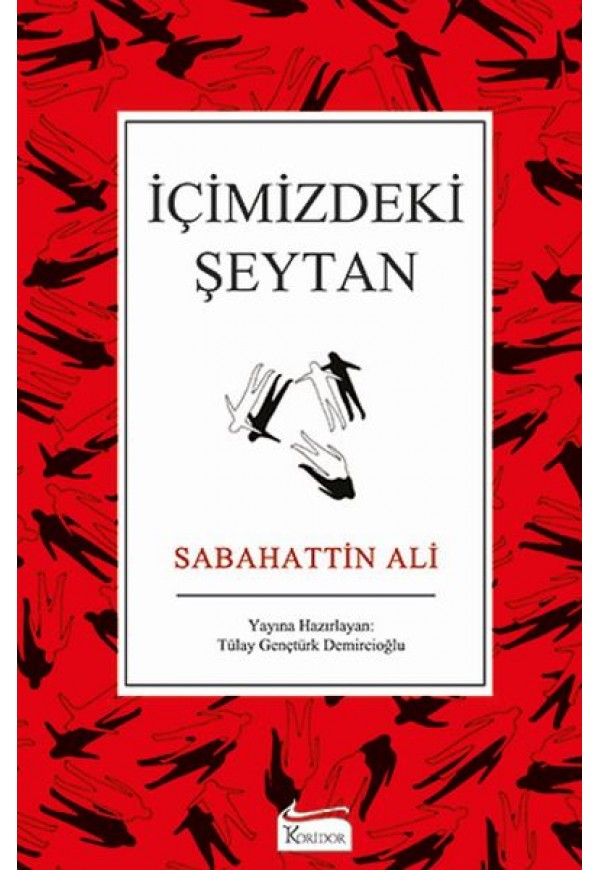 İÇİMİZDEKİ ŞEYTAN

SABAHATTİN ALİ

Yayına Hazırlayan:
Tülay Gençtürk Demircioğlu

KORİDOR